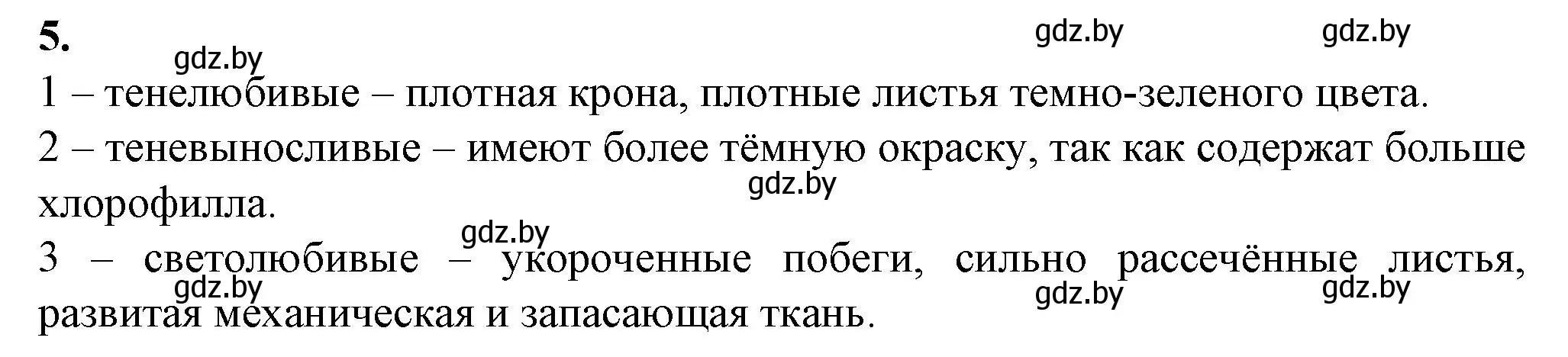 5.

gdz.by gdz.by gdz.by

1 – тенелюбивые – плотная крона, плотные листья темно-зеленого цвета.

2 – теневыносливые – имеют более тёмную окраску, так как содержат больше хлорофилла.

gdz.by

gdz.by

3 – светолюбивые – укороченные побеги, сильно рассечённые листья, развитая механическая и запасающая ткань.

gdz.by gdz.by gdz.by